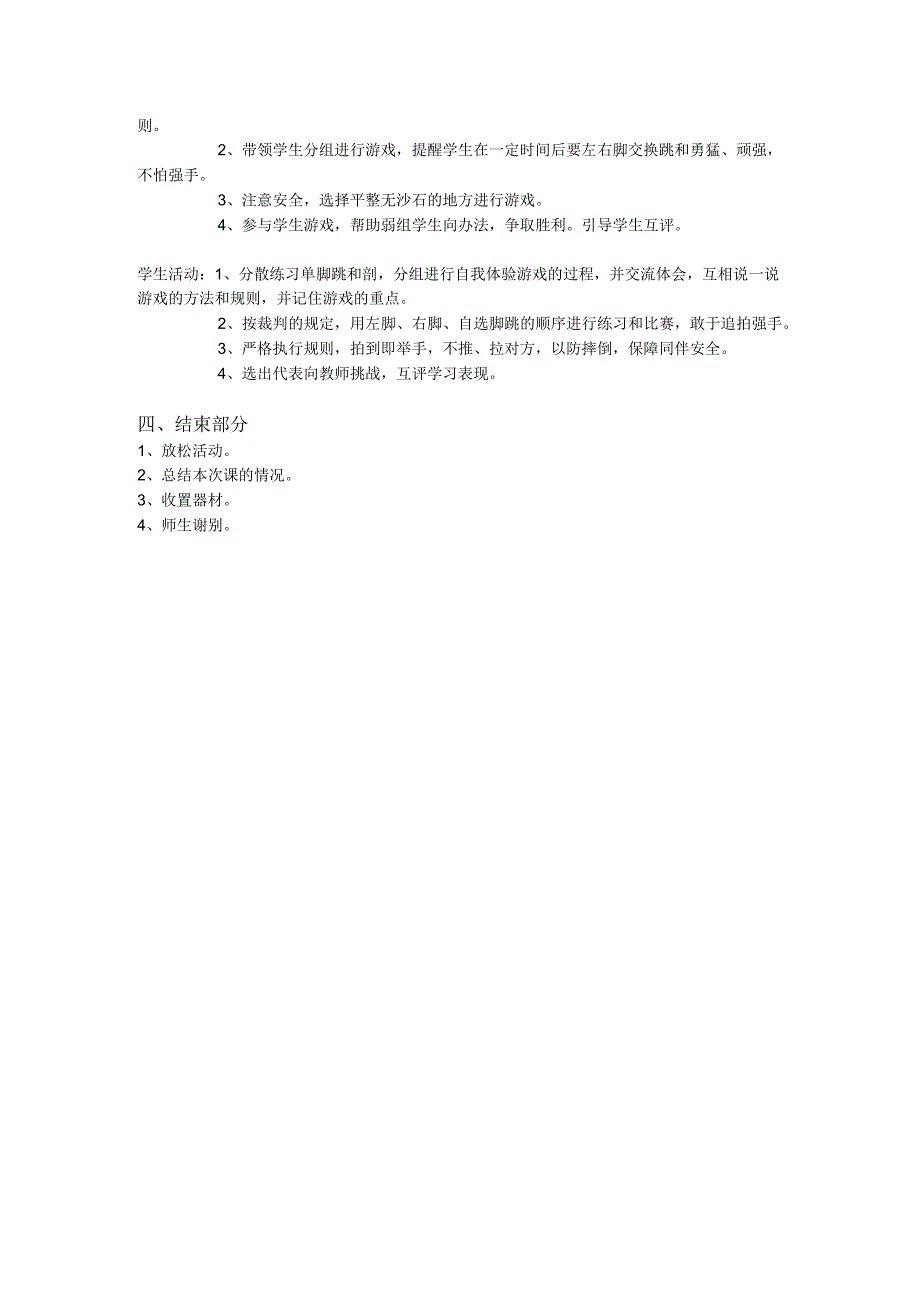 则。

2、带领学生分组进行游戏，提醒学生在一定时间后要左右脚交换跳和勇猛、顽强，不怕强手。

3、注意安全，选择平整无沙石的地方进行游戏。

4、参与学生游戏，帮助弱组学生向办法，争取胜利。引导学生互评。

学生活动：1、分散练习单脚跳和剖，分组进行自我体验游戏的过程，并交流体会，互相说一说游戏的方法和规则，并记住游戏的重点。

2、按裁判的规定，用左脚、右脚、自选脚跳的顺序进行练习和比赛，敢于追拍强手。

3、严格执行规则，拍到即举手，不推、拉对方，以防摔倒，保障同伴安全。

4、选出代表向教师挑战，互评学习表现。

四、结束部分
1、放松活动。
2、总结本次课的情况。
3、收置器材。
4、师生谢别。